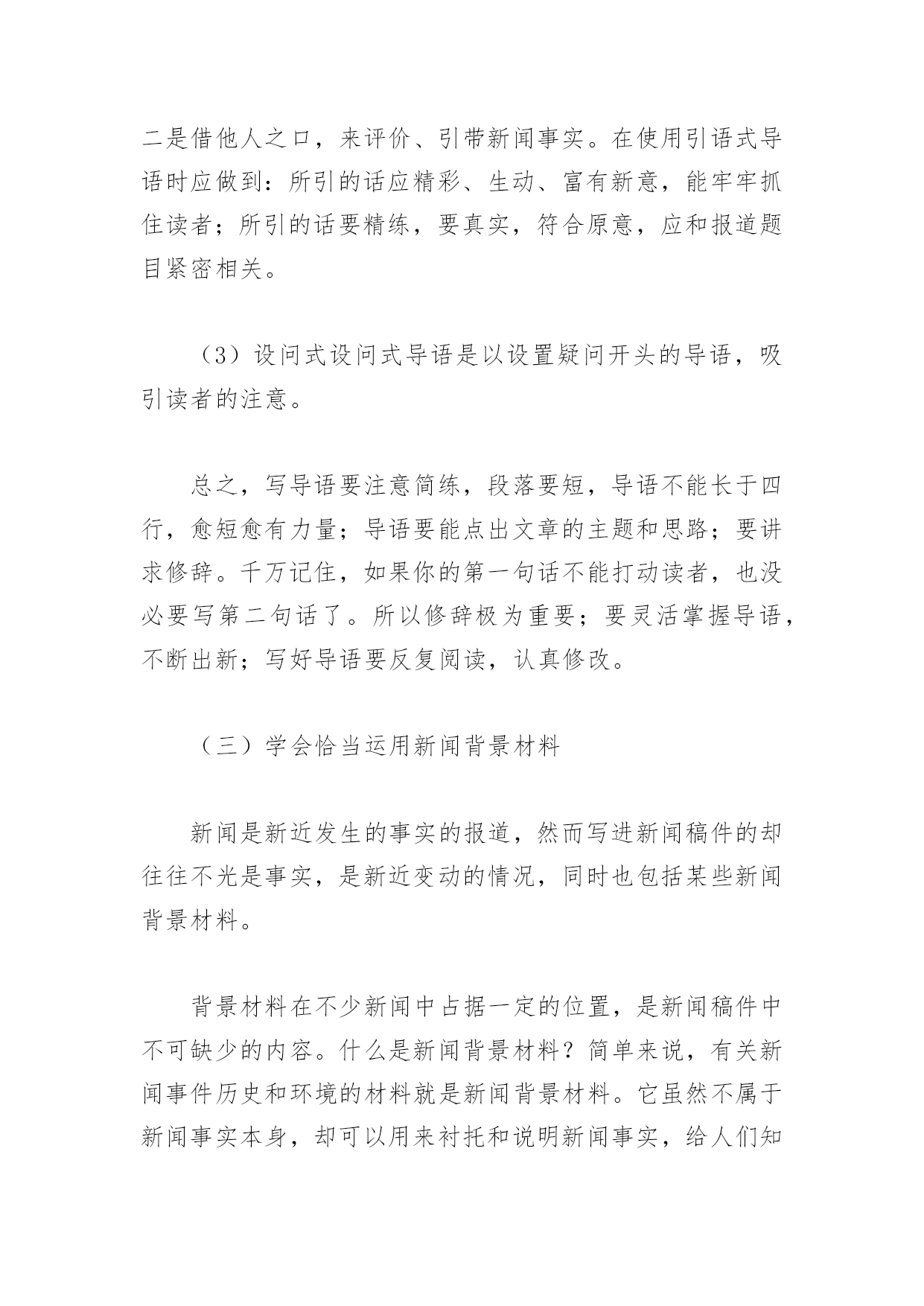 二是借他人之口，来评价、引带新闻事实。在使用引语式导语时应做到：所引的话应精彩、生动、富有新意，能牢牢抓住读者；所引的话要精练，要真实，符合原意，应和报道题目紧密相关。

（3）设问式设问式导语是以设置疑问开头的导语，吸引读者的注意。

总之，写导语要注意简练，段落要短，导语不能长于四行，愈短愈有力量；导语要能点出文章的主题和思路；要讲求修辞。千万记住，如果你的第一句话不能打动读者，也没必要写第二句话了。所以修辞极为重要；要灵活掌握导语，不断出新；写好导语要反复阅读，认真修改。

（三）学会恰当运用新闻背景材料

新闻是新近发生的事实的报道，然而写进新闻稿件的却往往不光是事实，是新近变动的情况，同时也包括某些新闻背景材料。

背景材料在不少新闻中占据一定的位置，是新闻稿件中不可缺少的内容。什么是新闻背景材料？简单来说，有关新闻事件历史和环境的材料就是新闻背景材料。它虽然不属于新闻事实本身，却可以用来衬托和说明新闻事实，给人们知